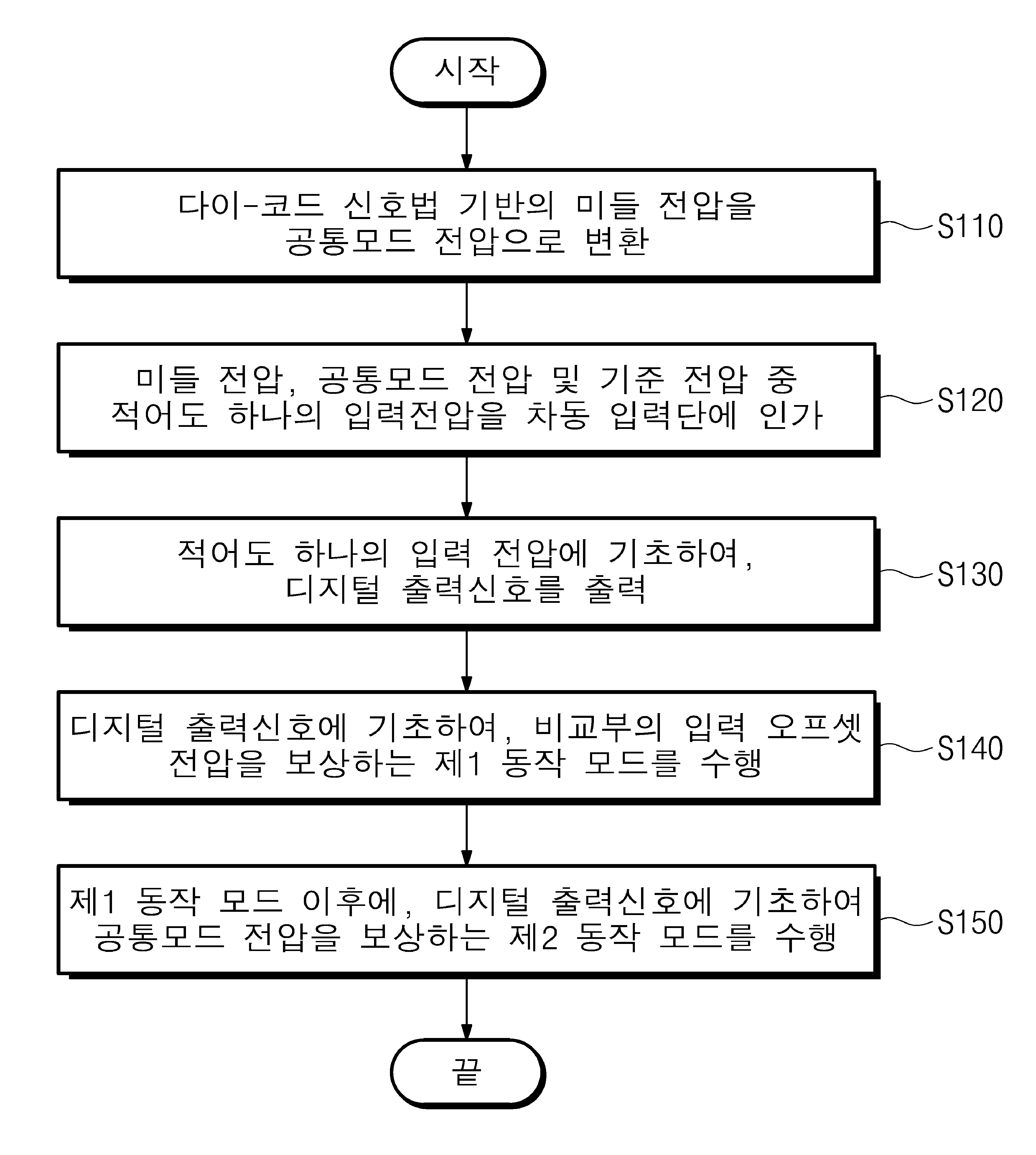 시작

다이-코드 신호법 기반의 미들 전압을 공통모드 전압으로 변환

S110

미들 전압, 공통모드 전압 및 기준 전압 중 적어도 하나의 입력전압을 차동 입력단에 인가

S120

적어도 하나의 입력 전압에 기초하여, 디지털 출력신호를 출력

S130

디지털 출력신호에 기초하여, 비교부의 입력 오프셋 전압을 보상하는 제1 동작 모드를 수행

S140

제1 동작 모드 이후에, 디지털 출력신호에 기초하여 공통모드 전압을 보상하는 제2 동작 모드를 수행

S150

끝